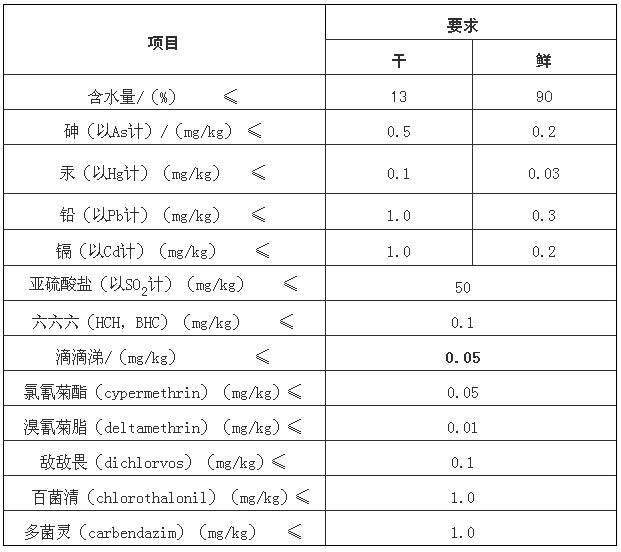 | 项目 | 要求 | |
|---|---|---|
| | 干 | 鲜 |
| 含水量/（%） ≤ | 13 | 90 |
| 砷（以As计）/（mg/kg） ≤ | 0.5 | 0.2 |
| 汞（以Hg计）（mg/kg） ≤ | 0.1 | 0.03 |
| 铅（以Pb计）（mg/kg） ≤ | 1.0 | 0.3 |
| 镉（以Cd计）（mg/kg） ≤ | 1.0 | 0.2 |
| 亚硫酸盐（以$SO_2$计）（mg/kg） ≤ | 50 | |
| 六六六（HCH，BHC）（mg/kg） ≤ | 0.1 | |
| 滴滴涕/（mg/kg） ≤ | 0.05 | |
| 氯氰菊酯（cypermethrin）（mg/kg）≤ | 0.05 | |
| 溴氰菊脂（deltamethrin）（mg/kg）≤ | 0.01 | |
| 敌敌畏（dichlorvos）（mg/kg）≤ | 0.1 | |
| 百菌清（chlorothalonil）（mg/kg）≤ | 1.0 | |
| 多菌灵（carbendazim）（mg/kg） ≤ | 1.0 | |